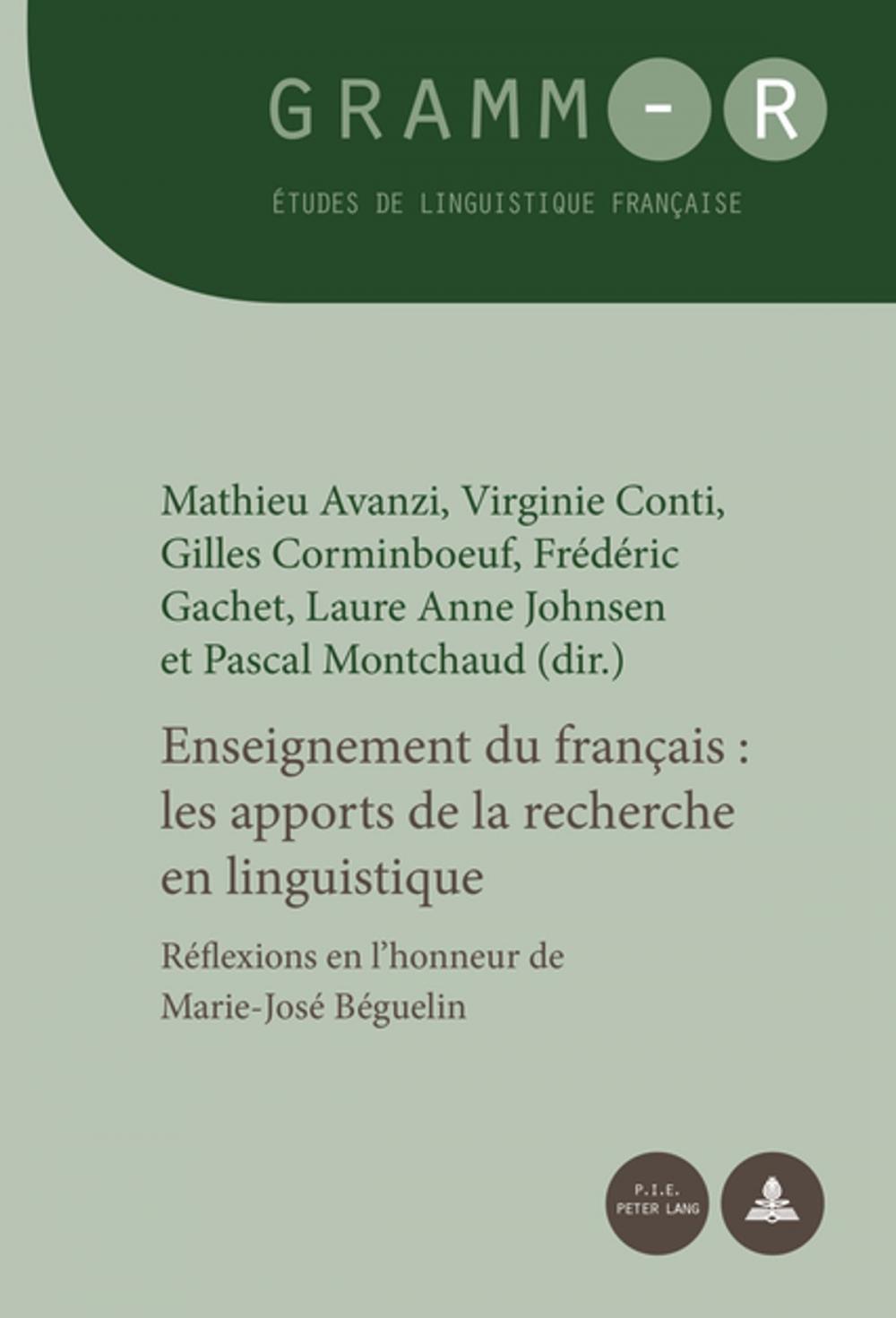 GRAMM-R

ÉTUDES DE LINGUISTIQUE FRANÇAISE

Mathieu Avanzi, Virginie Conti, Gilles Corminboeuf, Frédéric Gachet, Laure Anne Johnsen et Pascal Montchaud (dir.)

Enseignement du français : les apports de la recherche en linguistique

Réflexions en l'honneur de Marie-José Béguelin

P.I.E. PETER LANG